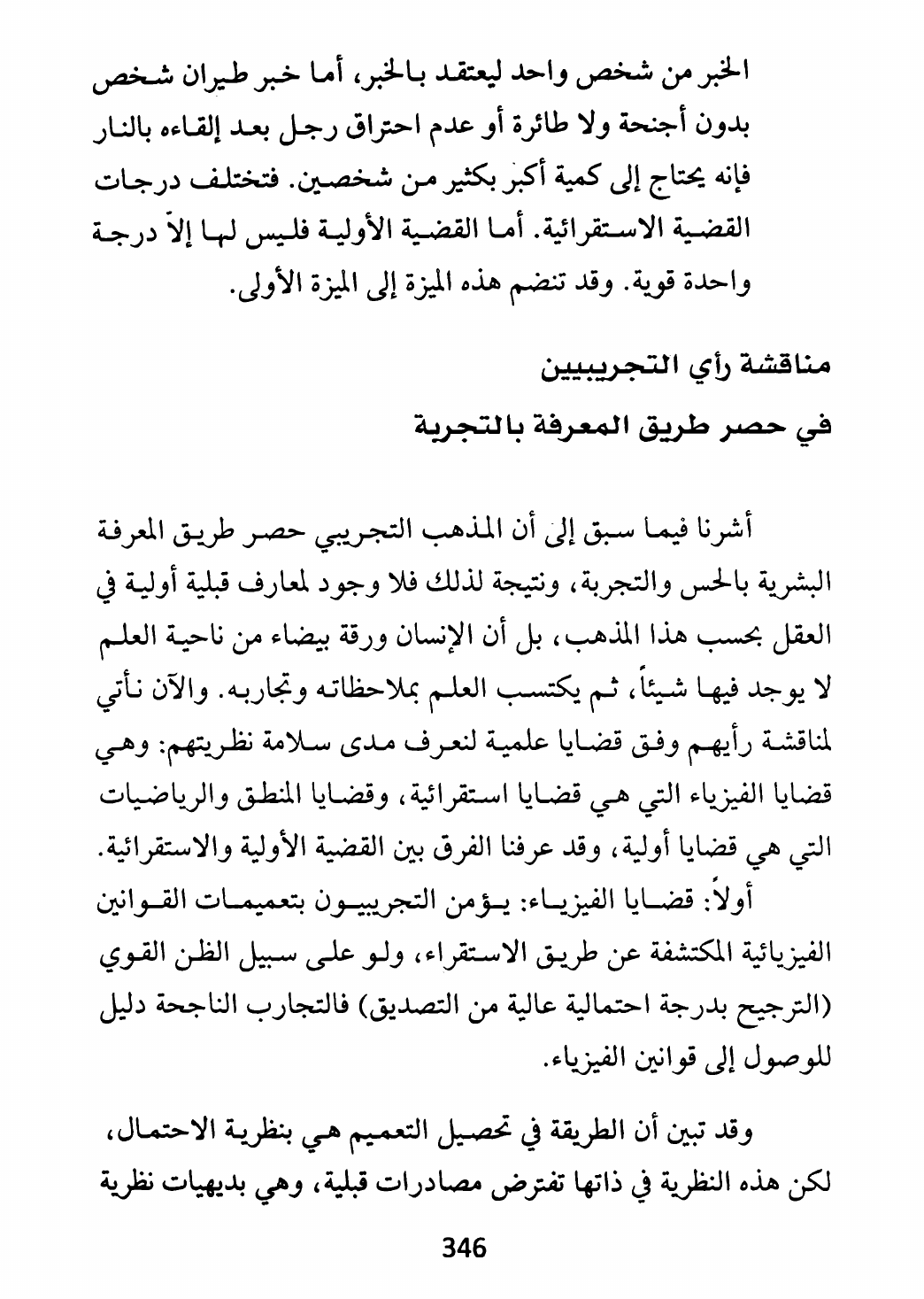 الخبر من شخص واحد ليعتقد بالخبر، أما خبر طيران شخص بدون أجنحة ولا طائرة أو عدم احتراق رجل بعد إلقاءه بالنار فإنه يحتاج إلى كمية أكبر بكثير من شخصين. فتختلف درجات القضية الاستقرائية. أما القضية الأولية فليس لها إلاّ درجة واحدة قوية. وقد تنضم هذه الميزة إلى الميزة الأولى.

مناقشة رأي التجريبيين
في حصر طريق المعرفة بالتجربة

أشرنا فيما سبق إلى أن المذهب التجريبي حصر طريق المعرفة البشرية بالحس والتجربة، ونتيجة لذلك فلا وجود لمعارف قبلية أولية في العقل بحسب هذا المذهب، بل أن الإنسان ورقة بيضاء من ناحية العلم لا يوجد فيها شيئاً، ثم يكتسب العلم بملاحظاته وتجاربه. والآن نأتي لمناقشة رأيهم وفق قضايا علمية لنعرف مدى سلامة نظريتهم: وهي قضايا الفيزياء التي هي قضايا استقرائية، وقضايا المنطق والرياضيات التي هي قضايا أولية، وقد عرفنا الفرق بين القضية الأولية والاستقرائية.

أولاً: قضايا الفيزياء: يؤمن التجريبيون بتعميمات القوانين الفيزيائية المكتشفة عن طريق الاستقراء، ولو على سبيل الظن القوي (الترجيح بدرجة احتمالية عالية من التصديق) فالتجارب الناجحة دليل للوصول إلى قوانين الفيزياء.

وقد تبين أن الطريقة في تحصيل التعميم هي بنظرية الاحتمال، لكن هذه النظرية في ذاتها تفترض مصادرات قبلية، وهي بديهيات نظرية

346